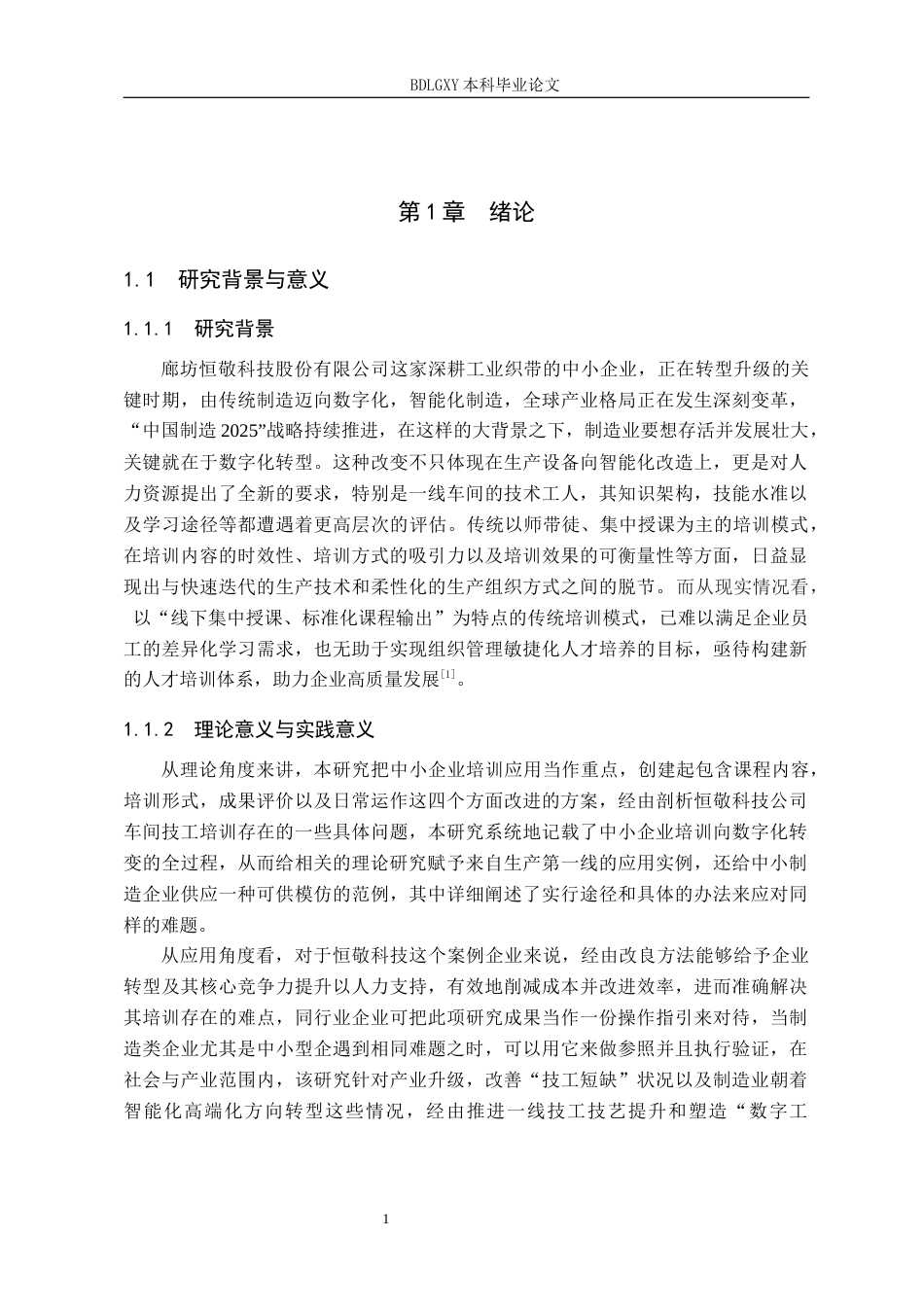 BDLGXY本科毕业论文

第1章 绪论

1.1 研究背景与意义

1.1.1 研究背景

廊坊恒敬科技股份有限公司这家深耕工业织带的中小企业，正在转型升级的关键时期，由传统制造迈向数字化，智能化制造，全球产业格局正在发生深刻变革，“中国制造2025”战略持续推进，在这样的大背景之下，制造业要想存活并发展壮大，关键就在于数字化转型。这种改变不只体现在生产设备向智能化改造上，更是对人力资源提出了全新的要求，特别是一线车间的技术工人，其知识架构，技能水准以及学习途径等都遭遇着更高层次的评估。传统以师带徒、集中授课为主的培训模式，在培训内容的时效性、培训方式的吸引力以及培训效果的可衡量性等方面，日益显现出与快速迭代的生产技术和柔性化的生产组织方式之间的脱节。而从现实情况看，以“线下集中授课、标准化课程输出”为特点的传统培训模式，已难以满足企业员工的差异化学习需求，也无助于实现组织管理敏捷化人才培养的目标，亟待构建新的人才培训体系，助力企业高质量发展$^{[1]}$。

1.1.2 理论意义与实践意义

从理论角度来讲，本研究把中小企业培训应用当作重点，创建起包含课程内容，培训形式，成果评价以及日常运作这四个方面改进的方案，经由剖析恒敬科技公司车间技工培训存在的一些具体问题，本研究系统地记载了中小企业培训向数字化转变的全过程，从而给相关的理论研究赋予来自生产第一线的应用实例，还给中小制造企业供应一种可供模仿的范例，其中详细阐述了实行途径和具体的办法来应对同样的难题。

从应用角度看，对于恒敬科技这个案例企业来说，经由改良方法能够给予企业转型及其核心竞争力提升以人力支持，有效地削减成本并改进效率，进而准确解决其培训存在的难点，同行业企业可把此项研究成果当作一份操作指引来对待，当制造类企业尤其是中小型企遇到相同难题之时，可以用它来做参照并且执行验证，在社会与产业范围内，该研究针对产业升级，改善“技工短缺”状况以及制造业朝着智能化高端化方向转型这些情况，经由推进一线技工技艺提升和塑造“数字工

1